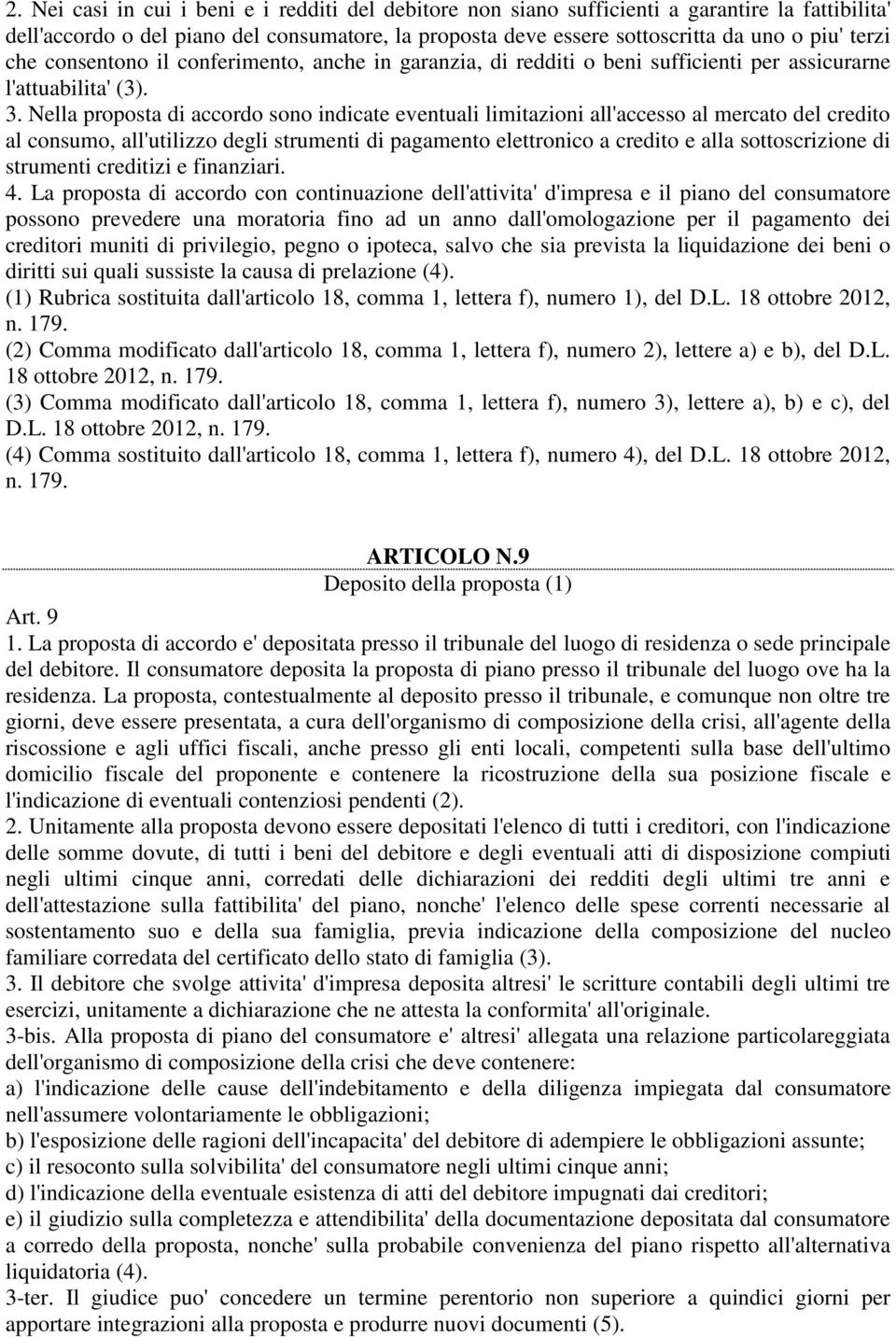 2. Nei casi in cui i beni e i redditi del debitore non siano sufficienti a garantire la fattibilita' dell'accordo o del piano del consumatore, la proposta deve essere sottoscritta da uno o piu' terzi che consentono il conferimento, anche in garanzia, di redditi o beni sufficienti per assicurarne l'attuabilita' (3).
3. Nella proposta di accordo sono indicate eventuali limitazioni all'accesso al mercato del credito al consumo, all'utilizzo degli strumenti di pagamento elettronico a credito e alla sottoscrizione di strumenti creditizi e finanziari.
4. La proposta di accordo con continuazione dell'attivita' d'impresa e il piano del consumatore possono prevedere una moratoria fino ad un anno dall'omologazione per il pagamento dei creditori muniti di privilegio, pegno o ipoteca, salvo che sia prevista la liquidazione dei beni o diritti sui quali sussiste la causa di prelazione (4).
(1) Rubrica sostituita dall'articolo 18, comma 1, lettera f), numero 1), del D.L. 18 ottobre 2012, n. 179.
(2) Comma modificato dall'articolo 18, comma 1, lettera f), numero 2), lettere a) e b), del D.L. 18 ottobre 2012, n. 179.
(3) Comma modificato dall'articolo 18, comma 1, lettera f), numero 3), lettere a), b) e c), del D.L. 18 ottobre 2012, n. 179.
(4) Comma sostituito dall'articolo 18, comma 1, lettera f), numero 4), del D.L. 18 ottobre 2012, n. 179.

ARTICOLO N.9
Deposito della proposta (1)
Art. 9
1. La proposta di accordo e' depositata presso il tribunale del luogo di residenza o sede principale del debitore. Il consumatore deposita la proposta di piano presso il tribunale del luogo ove ha la residenza. La proposta, contestualmente al deposito presso il tribunale, e comunque non oltre tre giorni, deve essere presentata, a cura dell'organismo di composizione della crisi, all'agente della riscossione e agli uffici fiscali, anche presso gli enti locali, competenti sulla base dell'ultimo domicilio fiscale del proponente e contenere la ricostruzione della sua posizione fiscale e l'indicazione di eventuali contenziosi pendenti (2).
2. Unitamente alla proposta devono essere depositati l'elenco di tutti i creditori, con l'indicazione delle somme dovute, di tutti i beni del debitore e degli eventuali atti di disposizione compiuti negli ultimi cinque anni, corredati delle dichiarazioni dei redditi degli ultimi tre anni e dell'attestazione sulla fattibilita' del piano, nonche' l'elenco delle spese correnti necessarie al sostentamento suo e della sua famiglia, previa indicazione della composizione del nucleo familiare corredata del certificato dello stato di famiglia (3).
3. Il debitore che svolge attivita' d'impresa deposita altresi' le scritture contabili degli ultimi tre esercizi, unitamente a dichiarazione che ne attesta la conformita' all'originale.
3-bis. Alla proposta di piano del consumatore e' altresi' allegata una relazione particolareggiata dell'organismo di composizione della crisi che deve contenere:
a) l'indicazione delle cause dell'indebitamento e della diligenza impiegata dal consumatore nell'assumere volontariamente le obbligazioni;
b) l'esposizione delle ragioni dell'incapacita' del debitore di adempiere le obbligazioni assunte;
c) il resoconto sulla solvibilita' del consumatore negli ultimi cinque anni;
d) l'indicazione della eventuale esistenza di atti del debitore impugnati dai creditori;
e) il giudizio sulla completezza e attendibilita' della documentazione depositata dal consumatore a corredo della proposta, nonche' sulla probabile convenienza del piano rispetto all'alternativa liquidatoria (4).
3-ter. Il giudice puo' concedere un termine perentorio non superiore a quindici giorni per apportare integrazioni alla proposta e produrre nuovi documenti (5).